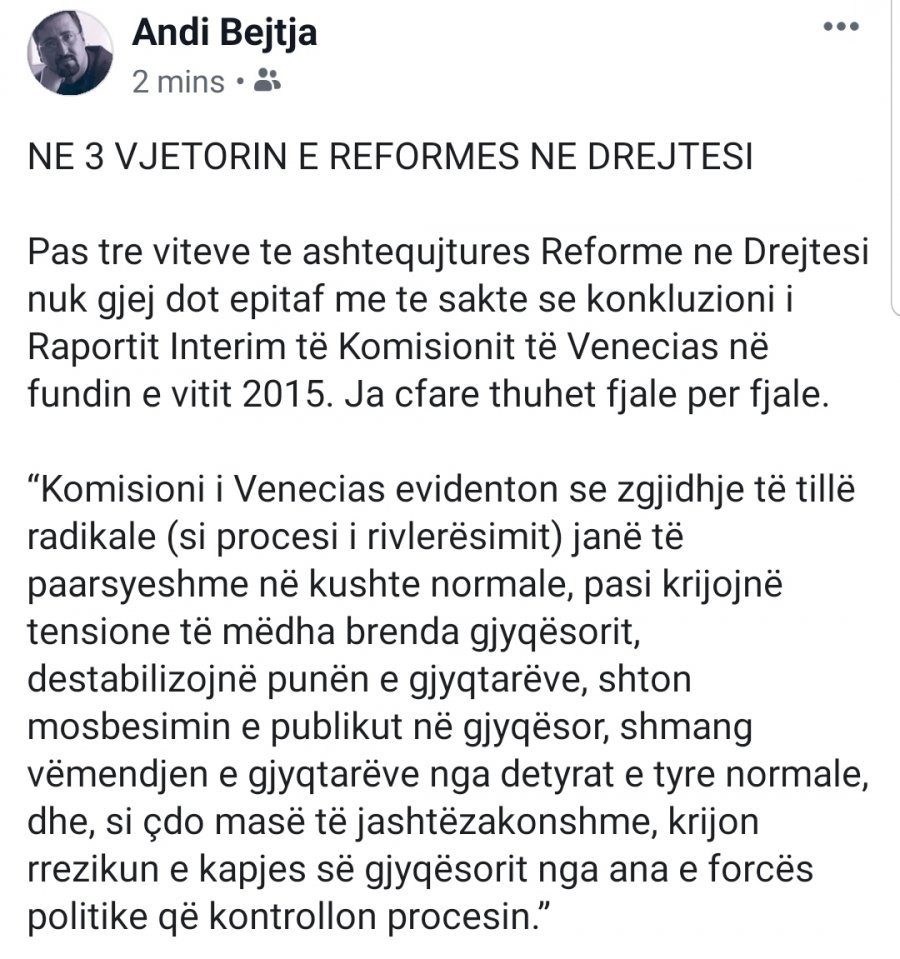 Andi Bejtja
2 mins •

NE 3 VJETORIN E REFORMES NE DREJTESI

Pas tre viteve te ashtequjtures Reforme ne Drejtesi nuk gjej dot epitaf me te sakte se konkluzioni i Raportit Interim të Komisionit të Venecias në fundin e vitit 2015. Ja cfare thuhet fjale per fjale.

“Komisioni i Venecias evidenton se zgjidhje të tillë radikale (si procesi i rivlerësimit) janë të paarsyeshme në kushte normale, pasi krijojnë tensione të mëdha brenda gjyqësorit, destabilizojnë punën e gjyqtarëve, shton mosbesimin e publikut në gjyqësor, shmang vëmendjen e gjyqtarëve nga detyrat e tyre normale, dhe, si çdo masë të jashtëzakonshme, krijon rrezikun e kapjes së gjyqësorit nga ana e forcës politike që kontrollon procesin.”